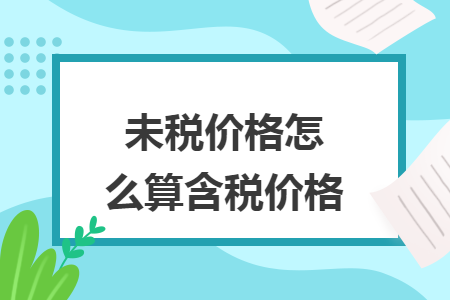 未税价格怎么算含税价格